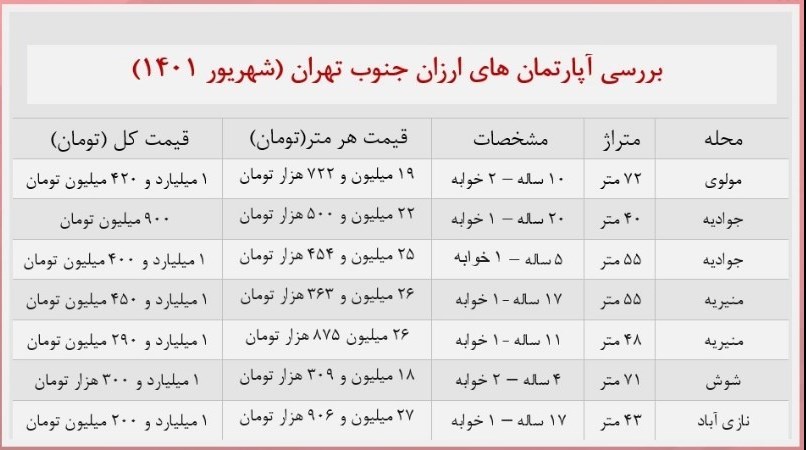 بررسی آپارتمان های ارزان جنوب تهران (شهریور ۱۴۰۱)

| محله | متراژ | مشخصات | قیمت هر متر(تومان) | قیمت کل (تومان) |
|---|---|---|---|---|
| مولوی | ۷۲ متر | ۱۰ ساله – ۲ خوابه | ۱۹ میلیون و ۷۲۲ هزار تومان | ۱ میلیارد و ۴۲۰ میلیون تومان |
| جوادیه | ۴۰ متر | ۲۰ ساله – ۱ خوابه | ۲۲ میلیون و ۵۰۰ هزار تومان | ۹۰۰ میلیون تومان |
| جوادیه | ۵۵ متر | ۵ ساله – ۱ خوابه | ۲۵ میلیون و ۴۵۴ هزار تومان | ۱ میلیارد و ۴۰۰ میلیون تومان |
| منیریه | ۵۵ متر | ۱۷ ساله - ۱ خوابه | ۲۶ میلیون و ۳۶۳ هزار تومان | ۱ میلیارد و ۴۵۰ میلیون تومان |
| منیریه | ۴۸ متر | ۱۱ ساله - ۱ خوابه | ۲۶ میلیون ۸۷۵ هزار تومان | ۱ میلیارد و ۲۹۰ میلیون تومان |
| شوش | ۷۱ متر | ۴ ساله – ۲ خوابه | ۱۸ میلیون و ۳۰۹ هزار تومان | ۱ میلیارد و ۳۰۰ هزار تومان |
| نازی آباد | ۴۳ متر | ۱۷ ساله – ۱ خوابه | ۲۷ میلیون و ۹۰۶ هزار تومان | ۱ میلیارد و ۲۰۰ میلیون تومان |